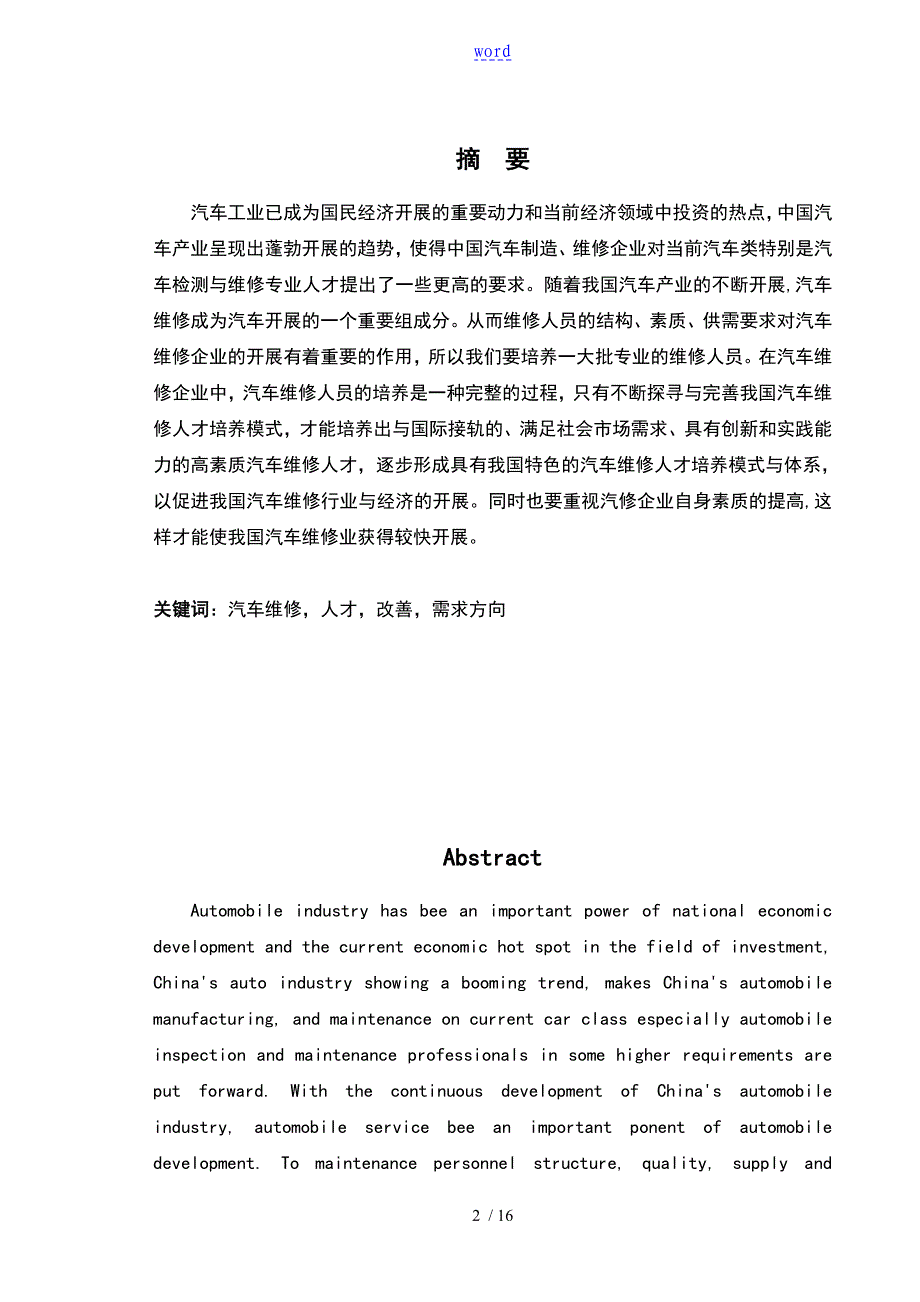 word

摘　要

汽车工业已成为国民经济开展的重要动力和当前经济领域中投资的热点，中国汽车产业呈现出蓬勃开展的趋势，使得中国汽车制造、维修企业对当前汽车类特别是汽车检测与维修专业人才提出了一些更高的要求。随着我国汽车产业的不断开展,汽车维修成为汽车开展的一个重要组成分。从而维修人员的结构、素质、供需要求对汽车维修企业的开展有着重要的作用，所以我们要培养一大批专业的维修人员。在汽车维修企业中，汽车维修人员的培养是一种完整的过程，只有不断探寻与完善我国汽车维修人才培养模式，才能培养出与国际接轨的、满足社会市场需求、具有创新和实践能力的高素质汽车维修人才，逐步形成具有我国特色的汽车维修人才培养模式与体系，以促进我国汽车维修行业与经济的开展。同时也要重视汽修企业自身素质的提高,这样才能使我国汽车维修业获得较快开展。

关键词：汽车维修，人才，改善，需求方向

Abstract

Automobile industry has bee an important power of national economic development and the current economic hot spot in the field of investment, China's auto industry showing a booming trend, makes China's automobile manufacturing, and maintenance on current car class especially automobile inspection and maintenance professionals in some higher requirements are put forward. With the continuous development of China's automobile industry, automobile service bee an important ponent of automobile development. To maintenance personnel structure, quality, supply and

2 / 16